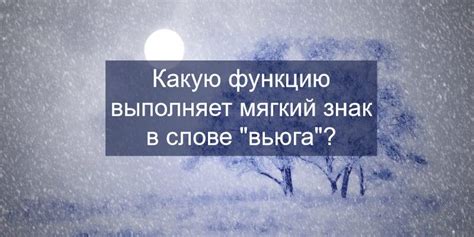 Какую функцию выполняет мягкий знак в слове "вьюга"?